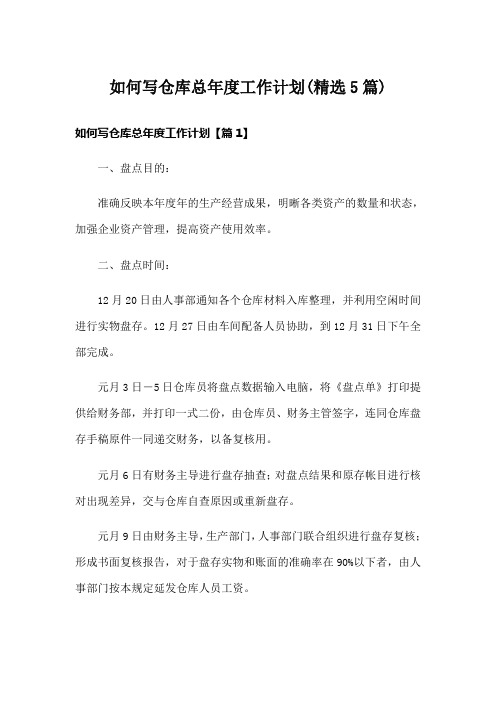 如何写仓库总年度工作计划(精选5篇)

如何写仓库总年度工作计划【篇1】

一、盘点目的:

准确反映本年度年的生产经营成果，明晰各类资产的数量和状态，加强企业资产管理，提高资产使用效率。

二、盘点时间:

12月20日由人事部通知各个仓库材料入库整理，并利用空闲时间进行实物盘存。12月27日由车间配备人员协助，到12月31日下午全部完成。

元月3日－5日仓库员将盘点数据输入电脑，将《盘点单》打印提供给财务部，并打印一式二份，由仓库员、财务主管签字，连同仓库盘存手稿原件一同递交财务，以备复核用。

元月6日有财务主导进行盘存抽查；对盘点结果和原存帐目进行核对出现差异，交与仓库自查原因或重新盘存。

元月9日由财务主导，生产部门，人事部门联合组织进行盘存复核；形成书面复核报告，对于盘存实物和账面的准确率在90%以下者，由人事部门按本规定延发仓库人员工资。